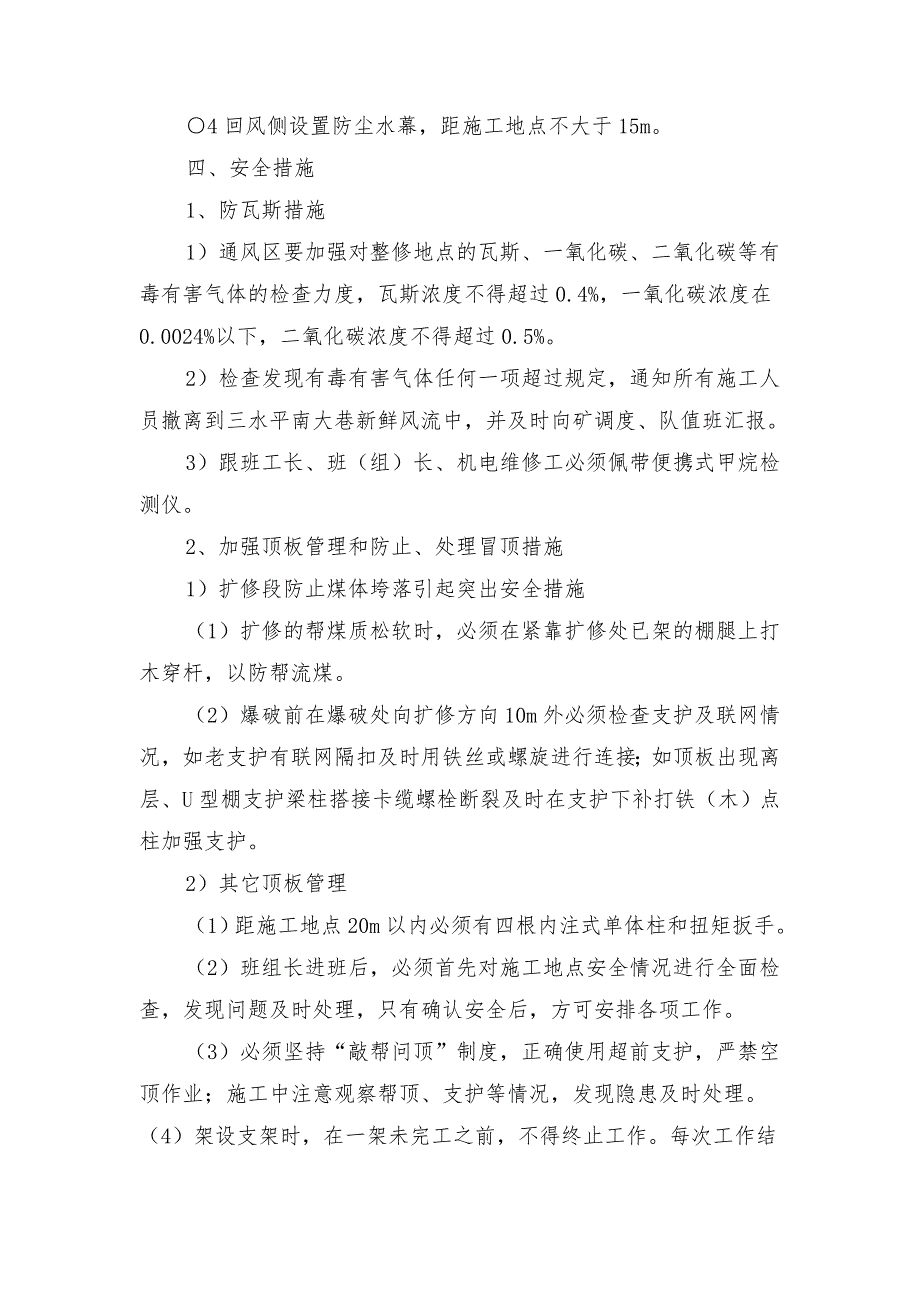 ○4 回风侧设置防尘水幕，距施工地点不大于 15m。

四、安全措施

1、防瓦斯措施

1）通风区要加强对整修地点的瓦斯、一氧化碳、二氧化碳等有毒有害气体的检查力度，瓦斯浓度不得超过 0.4%，一氧化碳浓度在 0.0024%以下，二氧化碳浓度不得超过 0.5%。

2）检查发现有毒有害气体任何一项超过规定，通知所有施工人员撤离到三水平南大巷新鲜风流中，并及时向矿调度、队值班汇报。

3）跟班工长、班（组）长、机电维修工必须佩带便携式甲烷检测仪。

2、加强顶板管理和防止、处理冒顶措施

1）扩修段防止煤体垮落引起突出安全措施

（1）扩修的帮煤质松软时，必须在紧靠扩修处已架的棚腿上打木穿杆，以防帮流煤。

（2）爆破前在爆破处向扩修方向 10m 外必须检查支护及联网情况，如老支护有联网隔扣及时用铁丝或螺旋进行连接；如顶板出现离层、U 型棚支护梁柱搭接卡缆螺栓断裂及时在支护下补打铁（木）点柱加强支护。

2）其它顶板管理

（1）距施工地点 20m 以内必须有四根内注式单体柱和扭矩扳手。

（2）班组长进班后，必须首先对施工地点安全情况进行全面检查，发现问题及时处理，只有确认安全后，方可安排各项工作。

（3）必须坚持“敲帮问顶”制度，正确使用超前支护，严禁空顶作业；施工中注意观察帮顶、支护等情况，发现隐患及时处理。

（4）架设支架时，在一架未完工之前，不得终止工作。每次工作结